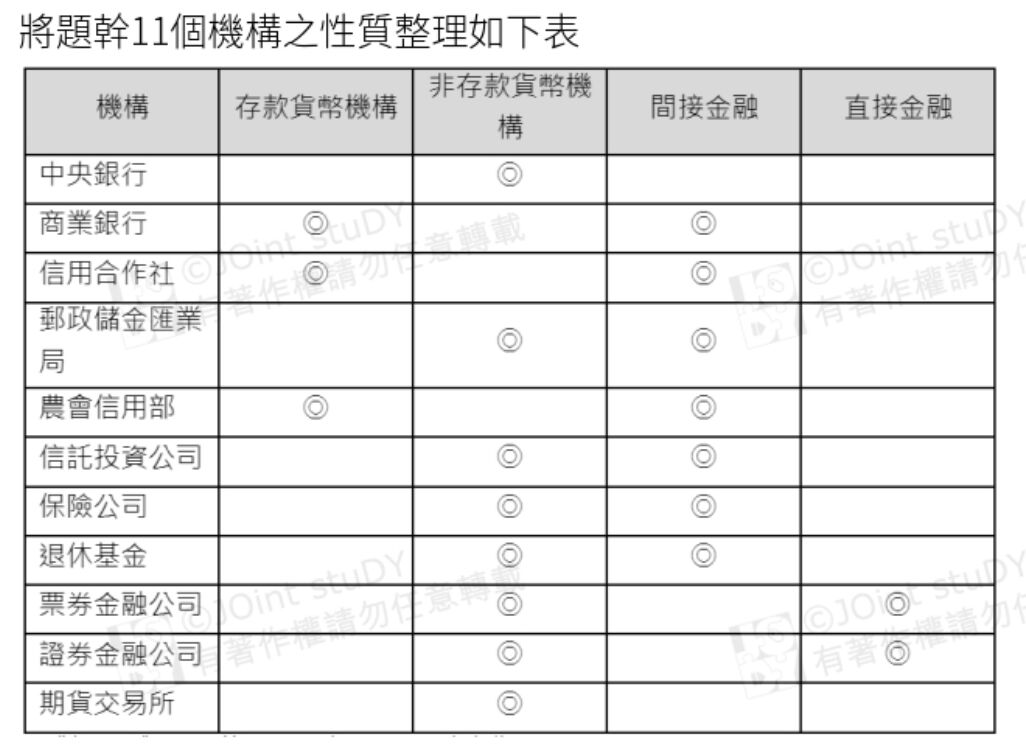 將題幹11個機構之性質整理如下表

| 機構 | 存款貨幣機構 | 非存款貨幣機構 | 間接金融 | 直接金融 |
|---|---|---|---|---|
| 中央銀行 |  | ◎ |  |  |
| 商業銀行 | ◎ |  | ◎ |  |
| 信用合作社 | ◎ |  | ◎ |  |
| 郵政儲金匯業局 |  | ◎ | ◎ |  |
| 農會信用部 | ◎ |  | ◎ |  |
| 信託投資公司 |  | ◎ | ◎ |  |
| 保險公司 |  | ◎ | ◎ |  |
| 退休基金 |  | ◎ | ◎ |  |
| 票券金融公司 |  | ◎ |  | ◎ |
| 證券金融公司 |  | ◎ |  | ◎ |
| 期貨交易所 |  | ◎ |  |  |

©JOint stuDY 有著作權請勿任意轉載